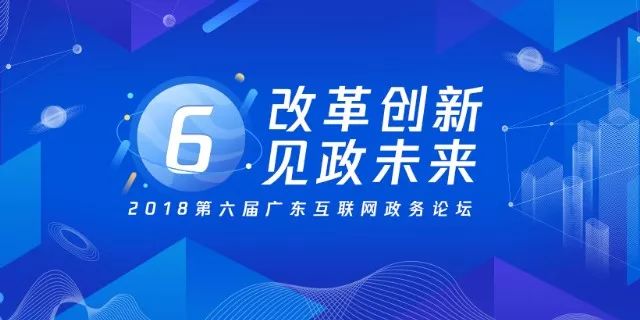 6
改革创新
见政未来
2018第六届广东互联网政务论坛